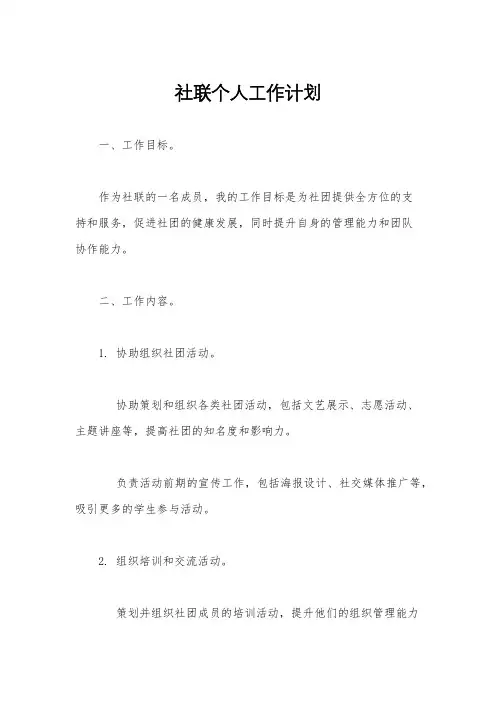 社联个人工作计划

一、工作目标。

作为社联的一名成员，我的工作目标是为社团提供全方位的支持和服务，促进社团的健康发展，同时提升自身的管理能力和团队协作能力。

二、工作内容。

1. 协助组织社团活动。

协助策划和组织各类社团活动，包括文艺展示、志愿活动、主题讲座等，提高社团的知名度和影响力。

负责活动前期的宣传工作，包括海报设计、社交媒体推广等，吸引更多的学生参与活动。

2. 组织培训和交流活动。

策划并组织社团成员的培训活动，提升他们的组织管理能力